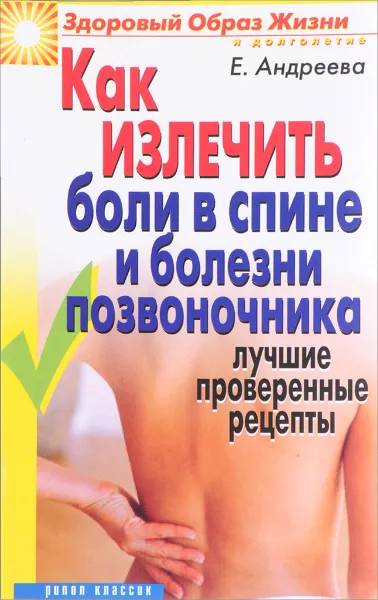 Здоровый Образ Жизни
и долголетие

Е. Андреева

Как
ИЗЛЕЧИТЬ
боли в спине
и болезни
позвоночника

лучшие
проверенные
рецепты

рипол классик